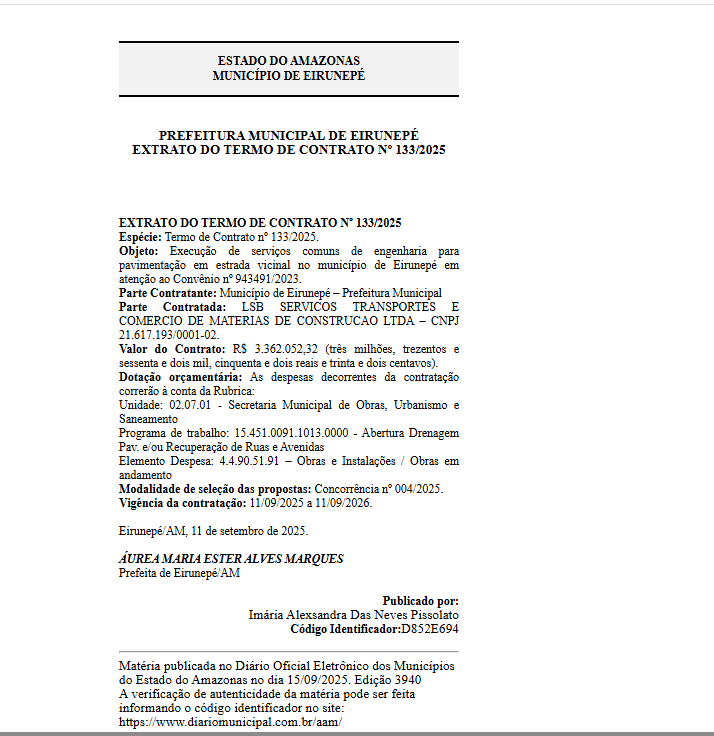 ESTADO DO AMAZONAS
MUNICÍPIO DE EIRUNEPÉ

PREFEITURA MUNICIPAL DE EIRUNEPÉ
EXTRATO DO TERMO DE CONTRATO Nº 133/2025

EXTRATO DO TERMO DE CONTRATO Nº 133/2025
Espécie: Termo de Contrato nº 133/2025.
Objeto: Execução de serviços comuns de engenharia para pavimentação em estrada vicinal no município de Eirunepé em atenção ao Convênio nº 943491/2023.
Parte Contratante: Município de Eirunepé – Prefeitura Municipal
Parte Contratada: LSB SERVICOS TRANSPORTES E COMERCIO DE MATERIAS DE CONSTRUCAO LTDA – CNPJ 21.617.193/0001-02.
Valor do Contrato: R$ 3.362.052,32 (três milhões, trezentos e sessenta e dois mil, cinquenta e dois reais e trinta e dois centavos).
Dotação orçamentária: As despesas decorrentes da contratação correrão à conta da Rubrica:
Unidade: 02.07.01 - Secretaria Municipal de Obras, Urbanismo e Saneamento
Programa de trabalho: 15.451.0091.1013.0000 - Abertura Drenagem Pav. e/ou Recuperação de Ruas e Avenidas
Elemento Despesa: 4.4.90.51.91 – Obras e Instalações / Obras em andamento
Modalidade de seleção das propostas: Concorrência nº 004/2025.
Vigência da contratação: 11/09/2025 a 11/09/2026.

Eirunepé/AM, 11 de setembro de 2025.

ÁUREA MARIA ESTER ALVES MARQUES
Prefeita de Eirunepé/AM

Publicado por:
Imária Alexsandra Das Neves Pissolato
Código Identificador:D852E694

Matéria publicada no Diário Oficial Eletrônico dos Municípios do Estado do Amazonas no dia 15/09/2025. Edição 3940
A verificação de autenticidade da matéria pode ser feita informando o código identificador no site:
https://www.diariomunicipal.com.br/aam/